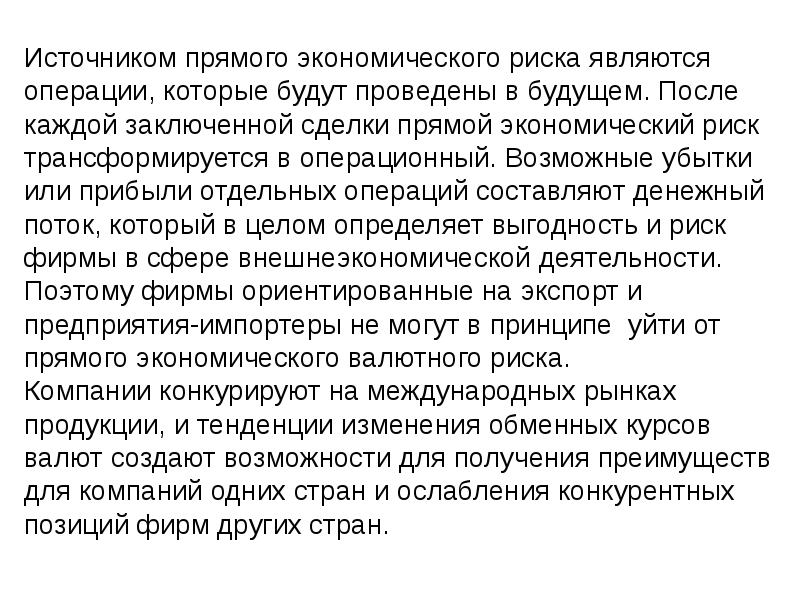 Источником прямого экономического риска являются операции, которые будут проведены в будущем. После каждой заключенной сделки прямой экономический риск трансформируется в операционный. Возможные убытки или прибыли отдельных операций составляют денежный поток, который в целом определяет выгодность и риск фирмы в сфере внешнеэкономической деятельности. Поэтому фирмы ориентированные на экспорт и предприятия-импортеры не могут в принципе  уйти от прямого экономического валютного риска.
Компании конкурируют на международных рынках продукции, и тенденции изменения обменных курсов валют создают возможности для получения преимуществ для компаний одних стран и ослабления конкурентных позиций фирм других стран.